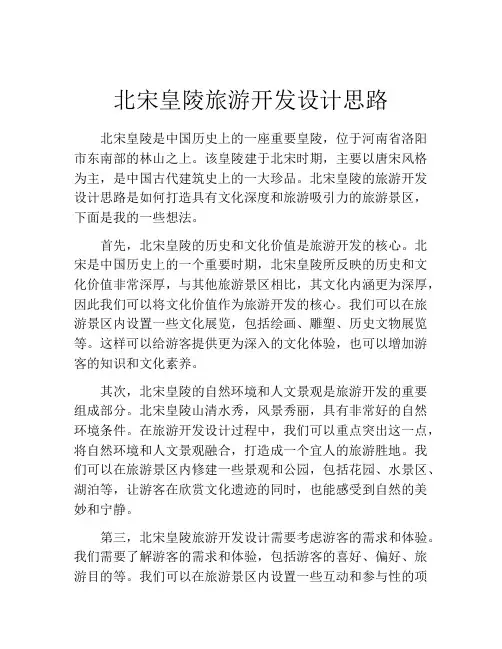 北宋皇陵旅游开发设计思路

北宋皇陵是中国历史上的一座重要皇陵，位于河南省洛阳市东南部的林山之上。该皇陵建于北宋时期，主要以唐宋风格为主，是中国古代建筑史上的一大珍品。北宋皇陵的旅游开发设计思路是如何打造具有文化深度和旅游吸引力的旅游景区，下面是我的一些想法。

首先，北宋皇陵的历史和文化价值是旅游开发的核心。北宋是中国历史上的一个重要时期，北宋皇陵所反映的历史和文化价值非常深厚，与其他旅游景区相比，其文化内涵更为深厚，因此我们可以将文化价值作为旅游开发的核心。我们可以在旅游景区内设置一些文化展览，包括绘画、雕塑、历史文物展览等。这样可以给游客提供更为深入的文化体验，也可以增加游客的知识和文化素养。

其次，北宋皇陵的自然环境和人文景观是旅游开发的重要组成部分。北宋皇陵山清水秀，风景秀丽，具有非常好的自然环境条件。在旅游开发设计过程中，我们可以重点突出这一点，将自然环境和人文景观融合，打造成一个宜人的旅游胜地。我们可以在旅游景区内修建一些景观和公园，包括花园、水景区、湖泊等，让游客在欣赏文化遗迹的同时，也能感受到自然的美妙和宁静。

第三，北宋皇陵旅游开发设计需要考虑游客的需求和体验。我们需要了解游客的需求和体验，包括游客的喜好、偏好、旅游目的等。我们可以在旅游景区内设置一些互动和参与性的项